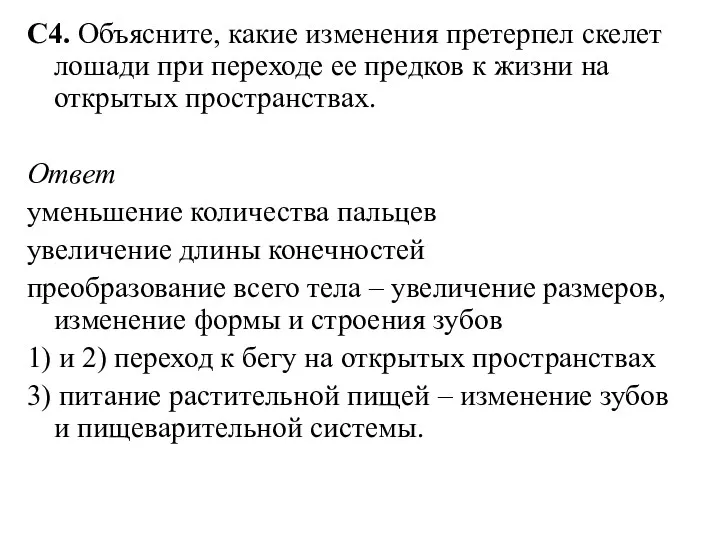 С4. Объясните, какие изменения претерпел скелет лошади при переходе ее предков к жизни на открытых пространствах.

Ответ
уменьшение количества пальцев
увеличение длины конечностей
преобразование всего тела – увеличение размеров, изменение формы и строения зубов
1) и 2) переход к бегу на открытых пространствах
3) питание растительной пищей – изменение зубов и пищеварительной системы.